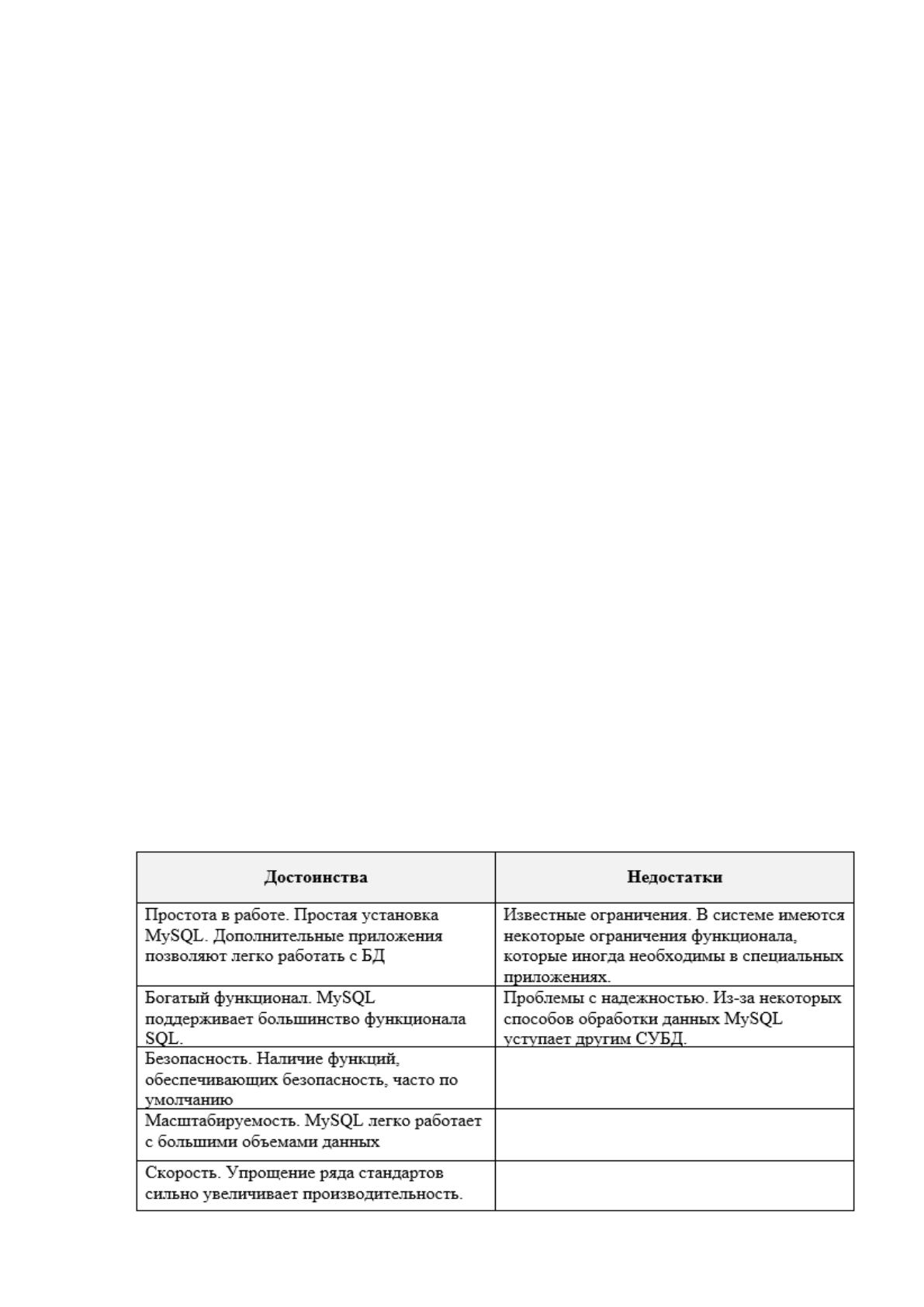 | Достоинства | Недостатки |
|---|---|
| Простота в работе. Простая установка MySQL. Дополнительные приложения позволяют легко работать с БД | Известные ограничения. В системе имеются некоторые ограничения функционала, которые иногда необходимы в специальных приложениях. |
| Богатый функционал. MySQL поддерживает большинство функционала SQL. | Проблемы с надежностью. Из-за некоторых способов обработки данных MySQL уступает другим СУБД. |
| Безопасность. Наличие функций, обеспечивающих безопасность, часто по умолчанию | |
| Масштабируемость. MySQL легко работает с большими объемами данных | |
| Скорость. Упрощение ряда стандартов сильно увеличивает производительность. | |